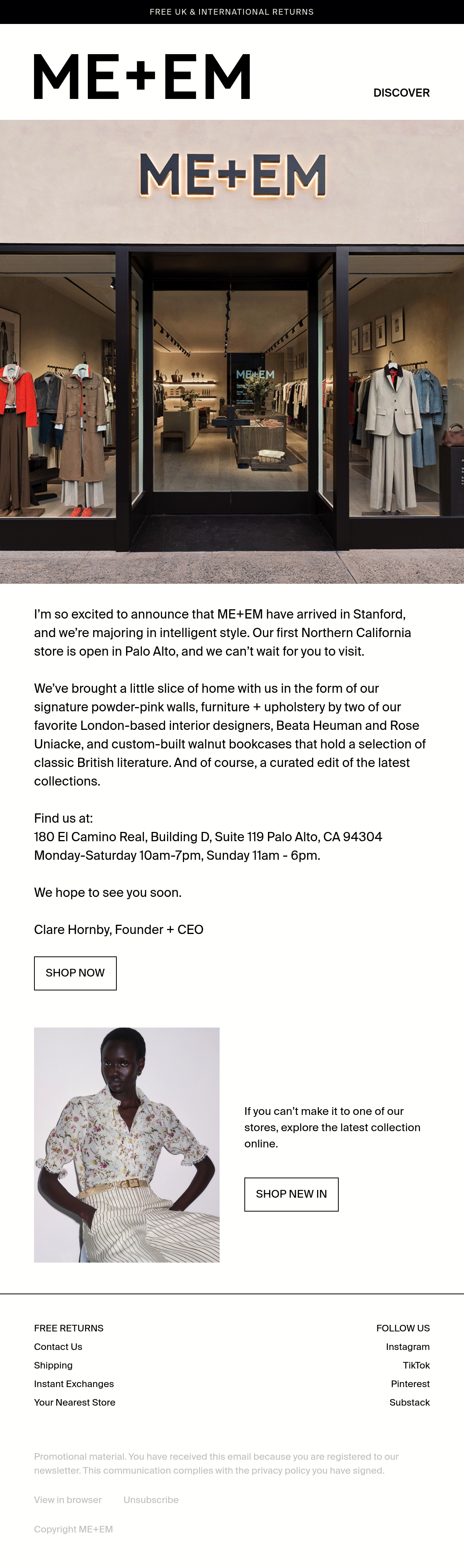 FREE UK & INTERNATIONAL RETURNS

ME+EM

DISCOVER

ME+EM

ME+EM

I'm so excited to announce that ME+EM have arrived in Stanford, and we're majoring in intelligent style. Our first Northern California store is open in Palo Alto, and we can't wait for you to visit.

We've brought a little slice of home with us in the form of our signature powder-pink walls, furniture + upholstery by two of our favorite London-based interior designers, Beata Heuman and Rose Uniacke, and custom-built walnut bookcases that hold a selection of classic British literature. And of course, a curated edit of the latest collections.

Find us at:
180 El Camino Real, Building D, Suite 119 Palo Alto, CA 94304
Monday-Saturday 10am-7pm, Sunday 11am - 6pm.

We hope to see you soon.

Clare Hornby, Founder + CEO

SHOP NOW

If you can't make it to one of our stores, explore the latest collection online.

SHOP NEW IN

FREE RETURNS
Contact Us
Shipping
Instant Exchanges
Your Nearest Store

FOLLOW US
Instagram
TikTok
Pinterest
Substack

Promotional material. You have received this email because you are registered to our newsletter. This communication complies with the privacy policy you have signed.

View in browser Unsubscribe

Copyright ME+EM